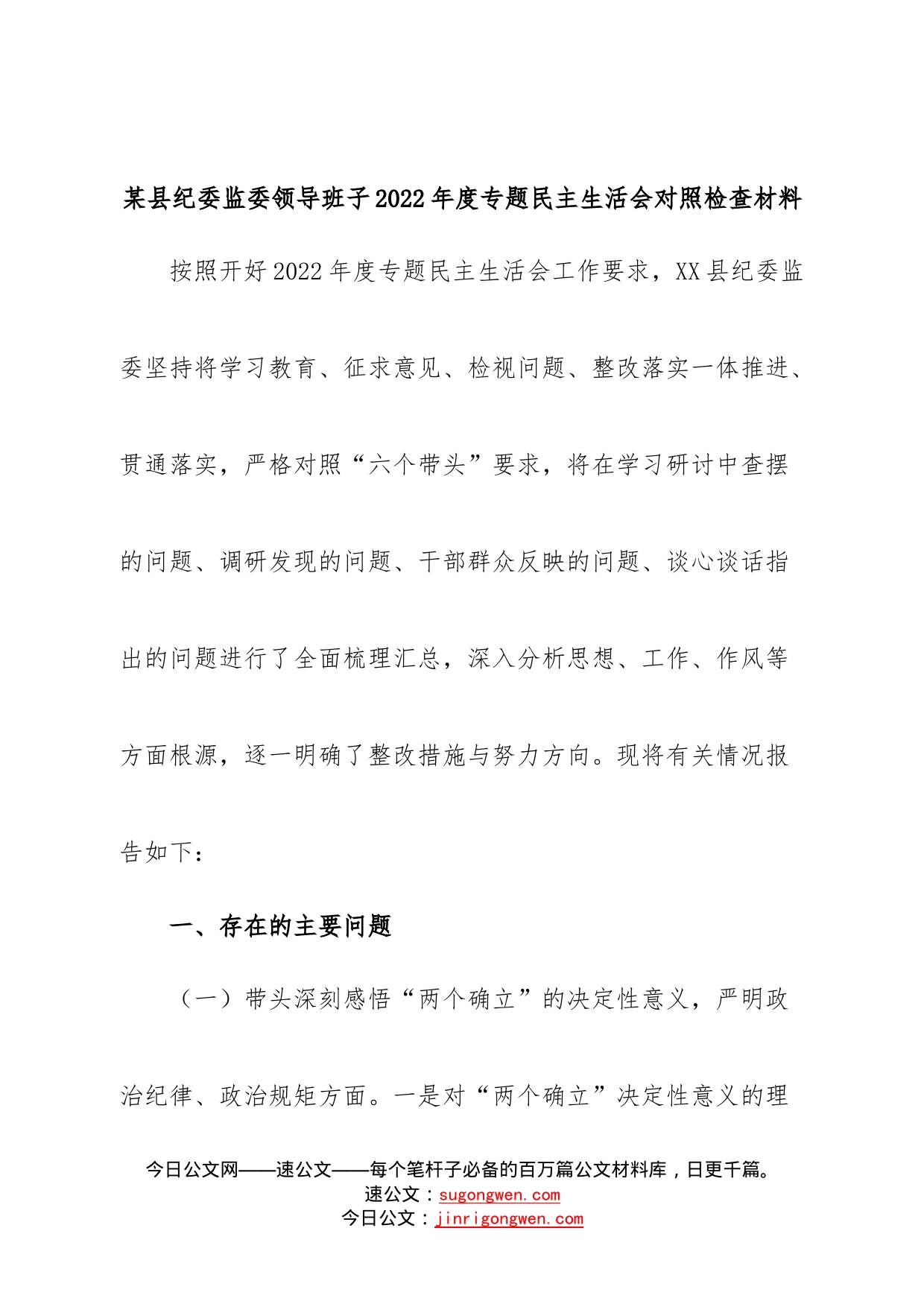 某县纪委监委领导班子2022年度专题民主生活会对照检查材料

按照开好2022年度专题民主生活会工作要求，XX县纪委监委坚持将学习教育、征求意见、检视问题、整改落实一体推进、贯通落实，严格对照“六个带头”要求，将在学习研讨中查摆的问题、调研发现的问题、干部群众反映的问题、谈心谈话指出的问题进行了全面梳理汇总，深入分析思想、工作、作风等方面根源，逐一明确了整改措施与努力方向。现将有关情况报告如下：

一、存在的主要问题

（一）带头深刻感悟“两个确立”的决定性意义，严明政治纪律、政治规矩方面。一是对“两个确立”决定性意义的理

今日公文网——速公文——每个笔杆子必备的百万篇公文材料库，日更千篇。
速公文：sugongwen.com
今日公文：jinrigongwen.com